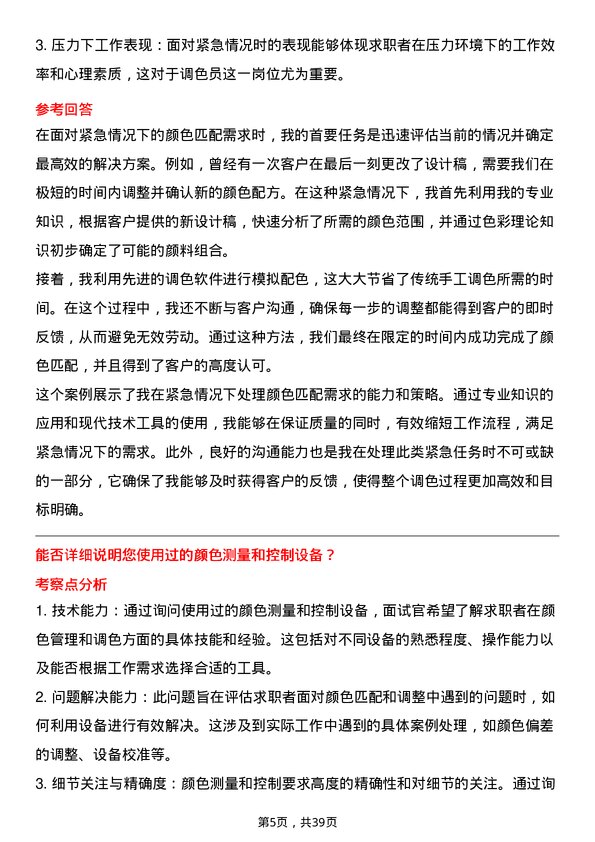 3. 压力下工作表现：面对紧急情况时的表现能够体现求职者在压力环境下的工作效率和心理素质，这对于调色员这一岗位尤为重要。

参考回答

在面对紧急情况下的颜色匹配需求时，我的首要任务是迅速评估当前的情况并确定最高效的解决方案。例如，曾经有一次客户在最后一刻更改了设计稿，需要我们在极短的时间内调整并确认新的颜色配方。在这种紧急情况下，我首先利用我的专业知识，根据客户提供的新设计稿，快速分析了所需的颜色范围，并通过色彩理论知识初步确定了可能的颜料组合。

接着，我利用先进的调色软件进行模拟配色，这大大节省了传统手工调色所需的时间。在这个过程中，我还不断与客户沟通，确保每一步的调整都能得到客户的即时反馈，从而避免无效劳动。通过这种方法，我们最终在限定的时间内成功完成了颜色匹配，并且得到了客户的高度认可。

这个案例展示了我在紧急情况下处理颜色匹配需求的能力和策略。通过专业知识的应用和现代技术工具的使用，我能够在保证质量的同时，有效缩短工作流程，满足紧急情况下的需求。此外，良好的沟通能力也是我在处理此类紧急任务时不可或缺的一部分，它确保了我能够及时获得客户的反馈，使得整个调色过程更加高效和目标明确。

能否详细说明您使用过的颜色测量和控制设备？

考察点分析

1. 技术能力：通过询问使用过的颜色测量和控制设备，面试官希望了解求职者在颜色管理和调色方面的具体技能和经验。这包括对不同设备的熟悉程度、操作能力以及能否根据工作需求选择合适的工具。

2. 问题解决能力：此问题旨在评估求职者面对颜色匹配和调整中遇到的问题时，如何利用设备进行有效解决。这涉及到实际工作中遇到的具体案例处理，如颜色偏差的调整、设备校准等。

3. 细节关注与精确度：颜色测量和控制要求高度的精确性和对细节的关注。通过询

第5页，共39页